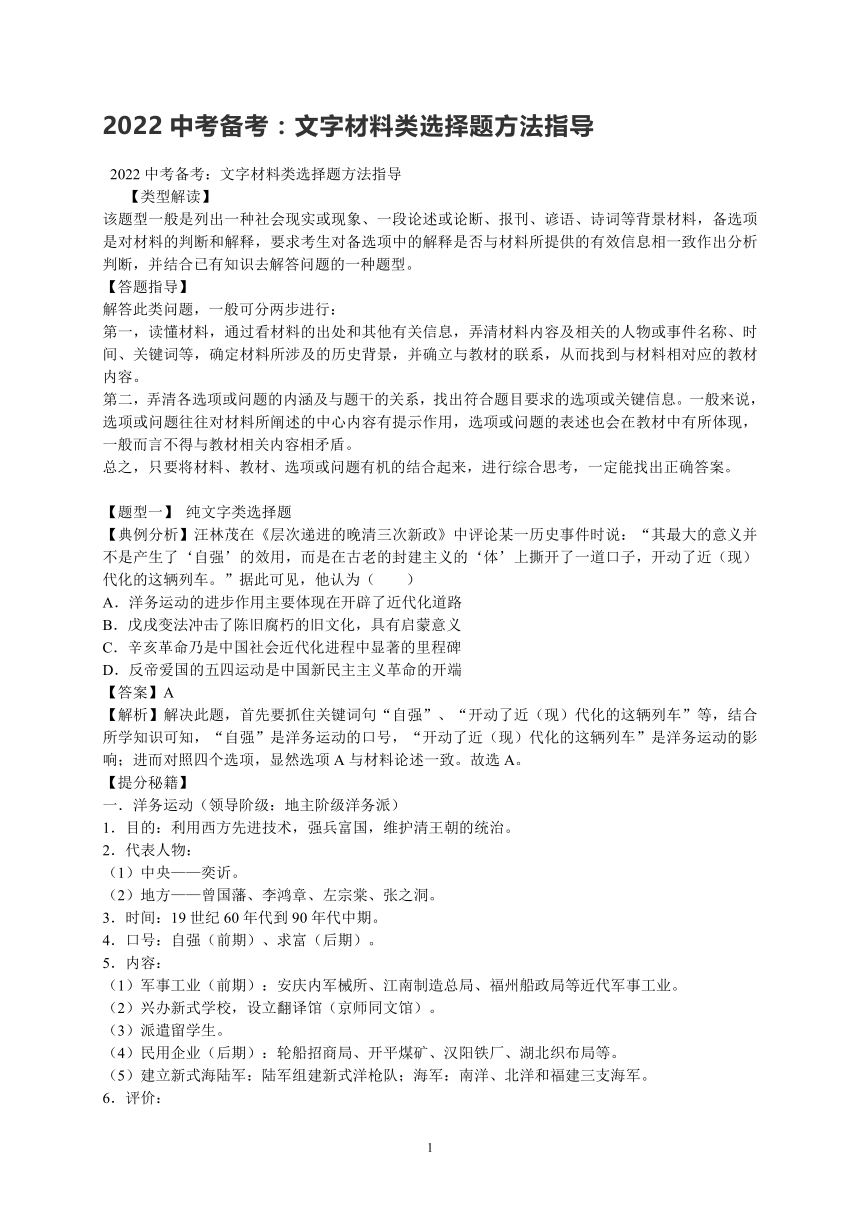 2022 中考备考：文字材料类选择题方法指导

2022 中考备考：文字材料类选择题方法指导

【类型解读】

该题型一般是列出一种社会现实或现象、一段论述或论断、报刊、谚语、诗词等背景材料，备选项是对材料的判断和解释，要求考生对备选项中的解释是否与材料所提供的有效信息相一致作出分析判断，并结合已有知识去解答问题的一种题型。

【答题指导】

解答此类问题，一般可分两步进行：

第一，读懂材料，通过看材料的出处和其他有关信息，弄清材料内容及相关的人物或事件名称、时间、关键词等，确定材料所涉及的历史背景，并确立与教材的联系，从而找到与材料相对应的教材内容。

第二，弄清各选项或问题的内涵及与题干的关系，找出符合题目要求的选项或关键信息。一般来说，选项或问题往往对材料所阐述的中心内容有提示作用，选项或问题的表述也会在教材中有所体现，一般而言不得与教材相关内容相矛盾。

总之，只要将材料、教材、选项或问题有机的结合起来，进行综合思考，一定能找出正确答案。

【题型一】 纯文字类选择题

【典例分析】汪林茂在《层次递进的晚清三次新政》中评论某一历史事件时说：“其最大的意义并不是产生了‘自强’的效用，而是在古老的封建主义的‘体’上撕开了一道口子，开动了近（现）代化的这辆列车。”据此可见，他认为（　　）

A．洋务运动的进步作用主要体现在开辟了近代化道路

B．戊戌变法冲击了陈旧腐朽的旧文化，具有启蒙意义

C．辛亥革命乃是中国社会近代化进程中显著的里程碑

D．反帝爱国的五四运动是中国新民主主义革命的开端

【答案】A

【解析】解决此题，首先要抓住关键词句“自强”、“开动了近（现）代化的这辆列车”等，结合所学知识可知，“自强”是洋务运动的口号，“开动了近（现）代化的这辆列车”是洋务运动的影响；进而对照四个选项，显然选项 A 与材料论述一致。故选 A。

【提分秘籍】

一．洋务运动（领导阶级：地主阶级洋务派）

1．目的：利用西方先进技术，强兵富国，维护清王朝的统治。

2．代表人物：

（1）中央——奕䜣。

（2）地方——曾国藩、李鸿章、左宗棠、张之洞。

3．时间：19 世纪 60 年代到 90 年代中期。

4．口号：自强（前期）、求富（后期）。

5．内容：

（1）军事工业（前期）：安庆内军械所、江南制造总局、福州船政局等近代军事工业。

（2）兴办新式学校，设立翻译馆（京师同文馆）。

（3）派遣留学生。

（4）民用企业（后期）：轮船招商局、开平煤矿、汉阳铁厂、湖北织布局等。

（5）建立新式海陆军：陆军组建新式洋枪队；海军：南洋、北洋和福建三支海军。

6．评价：

1